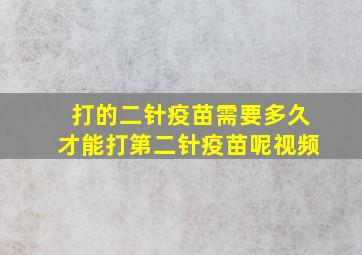 打的二针疫苗需要多久
才能打第二针疫苗呢视频